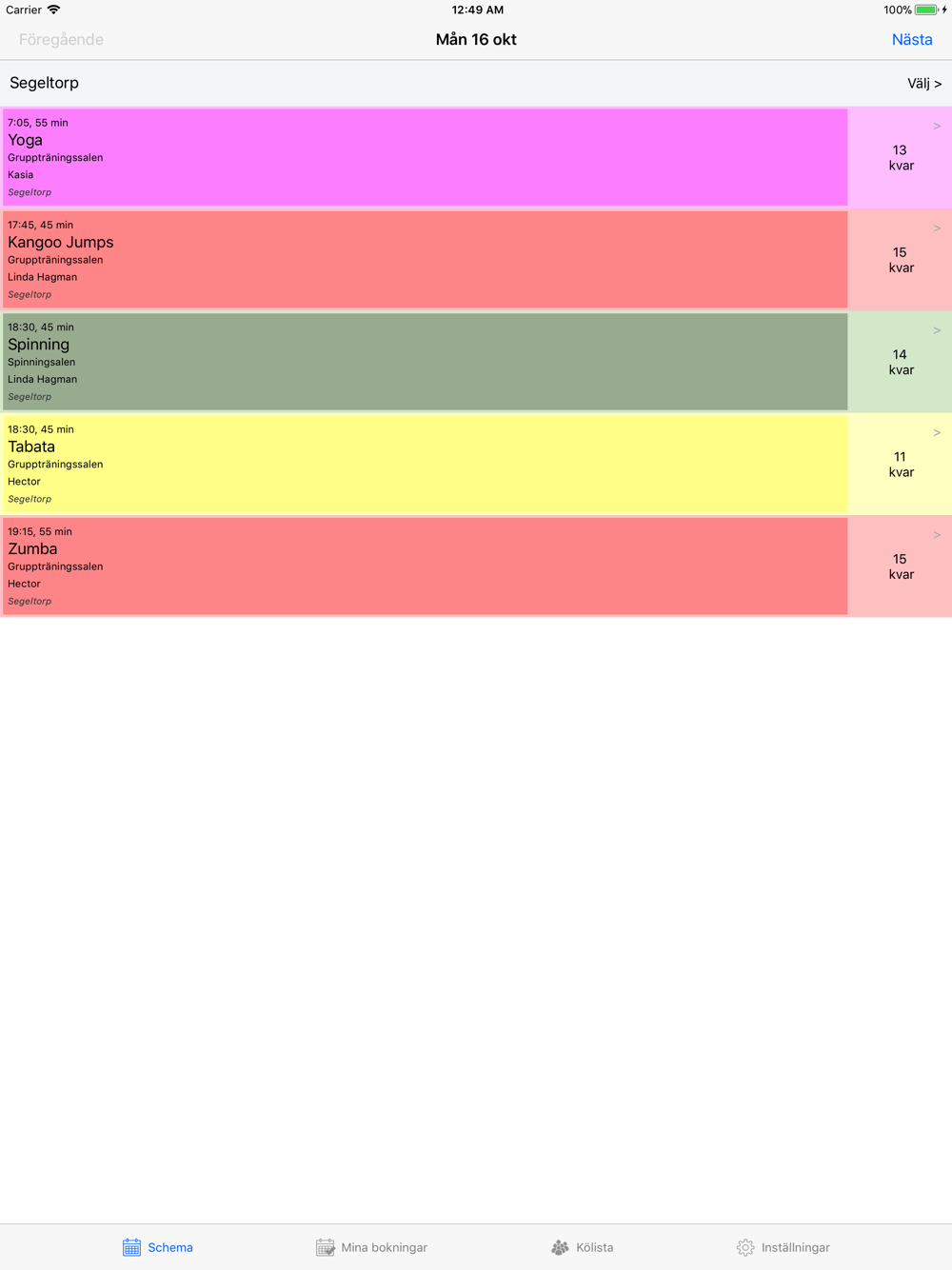 Carrier 12:49 AM 100%

Föregående Mån 16 okt Nästa

Segeltorp Välj >

7:05, 55 min
Yoga
Gruppträningssalen
Kasia
Segeltorp
>
13
kvar

17:45, 45 min
Kangoo Jumps
Gruppträningssalen
Linda Hagman
Segeltorp
>
15
kvar

18:30, 45 min
Spinning
Spinningsalen
Linda Hagman
Segeltorp
>
14
kvar

18:30, 45 min
Tabata
Gruppträningssalen
Hector
Segeltorp
>
11
kvar

19:15, 55 min
Zumba
Gruppträningssalen
Hector
Segeltorp
>
15
kvar

Schema Mina bokningar Kölista Inställningar